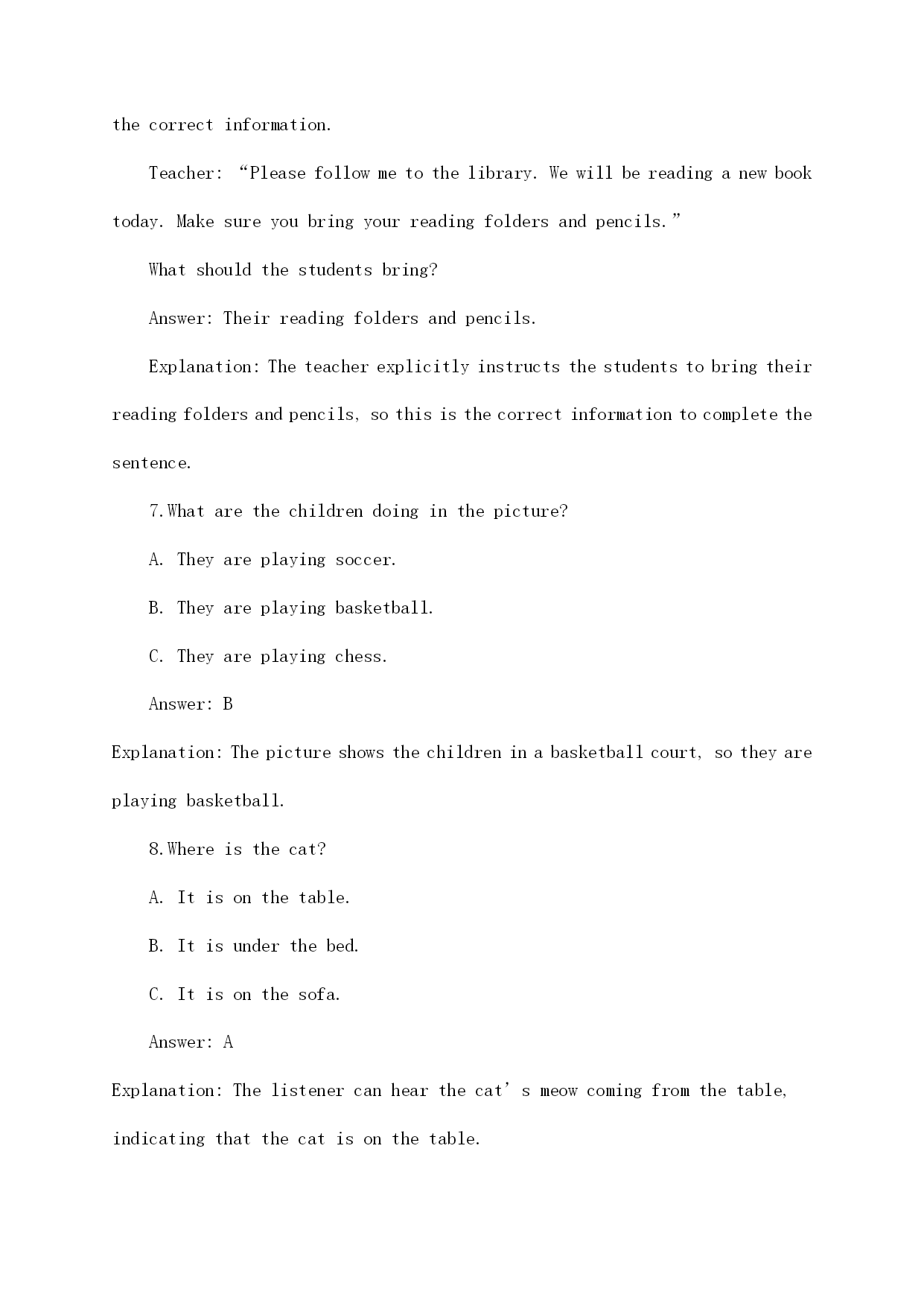 the correct information.

Teacher: “Please follow me to the library. We will be reading a new book today. Make sure you bring your reading folders and pencils.”

What should the students bring?

Answer: Their reading folders and pencils.

Explanation: The teacher explicitly instructs the students to bring their reading folders and pencils, so this is the correct information to complete the sentence.

7.What are the children doing in the picture?

A. They are playing soccer.

B. They are playing basketball.

C. They are playing chess.

Answer: B

Explanation: The picture shows the children in a basketball court, so they are playing basketball.

8.Where is the cat?

A. It is on the table.

B. It is under the bed.

C. It is on the sofa.

Answer: A

Explanation: The listener can hear the cat’s meow coming from the table, indicating that the cat is on the table.